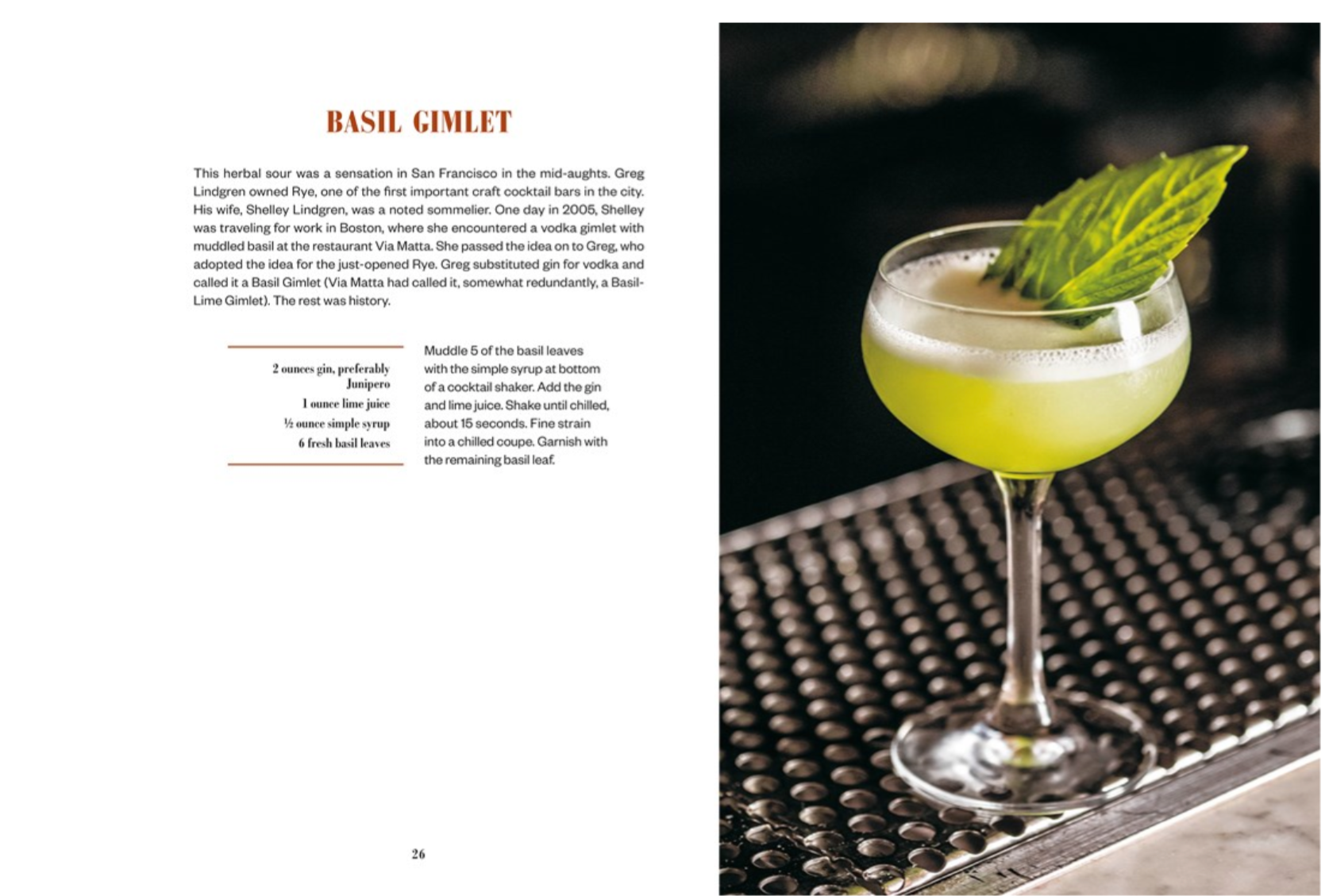 BASIL GIMLET

This herbal sour was a sensation in San Francisco in the mid-aughts. Greg Lindgren owned Rye, one of the first important craft cocktail bars in the city. His wife, Shelley Lindgren, was a noted sommelier. One day in 2005, Shelley was traveling for work in Boston, where she encountered a vodka gimlet with muddled basil at the restaurant Via Matta. She passed the idea on to Greg, who adopted the idea for the just-opened Rye. Greg substituted gin for vodka and called it a Basil Gimlet (Via Matta had called it, somewhat redundantly, a Basil-Lime Gimlet). The rest was history.

2 ounces gin, preferably Junipero
1 ounce lime juice
½ ounce simple syrup
6 fresh basil leaves

Muddle 5 of the basil leaves with the simple syrup at bottom of a cocktail shaker. Add the gin and lime juice. Shake until chilled, about 15 seconds. Fine strain into a chilled coupe. Garnish with the remaining basil leaf.

26